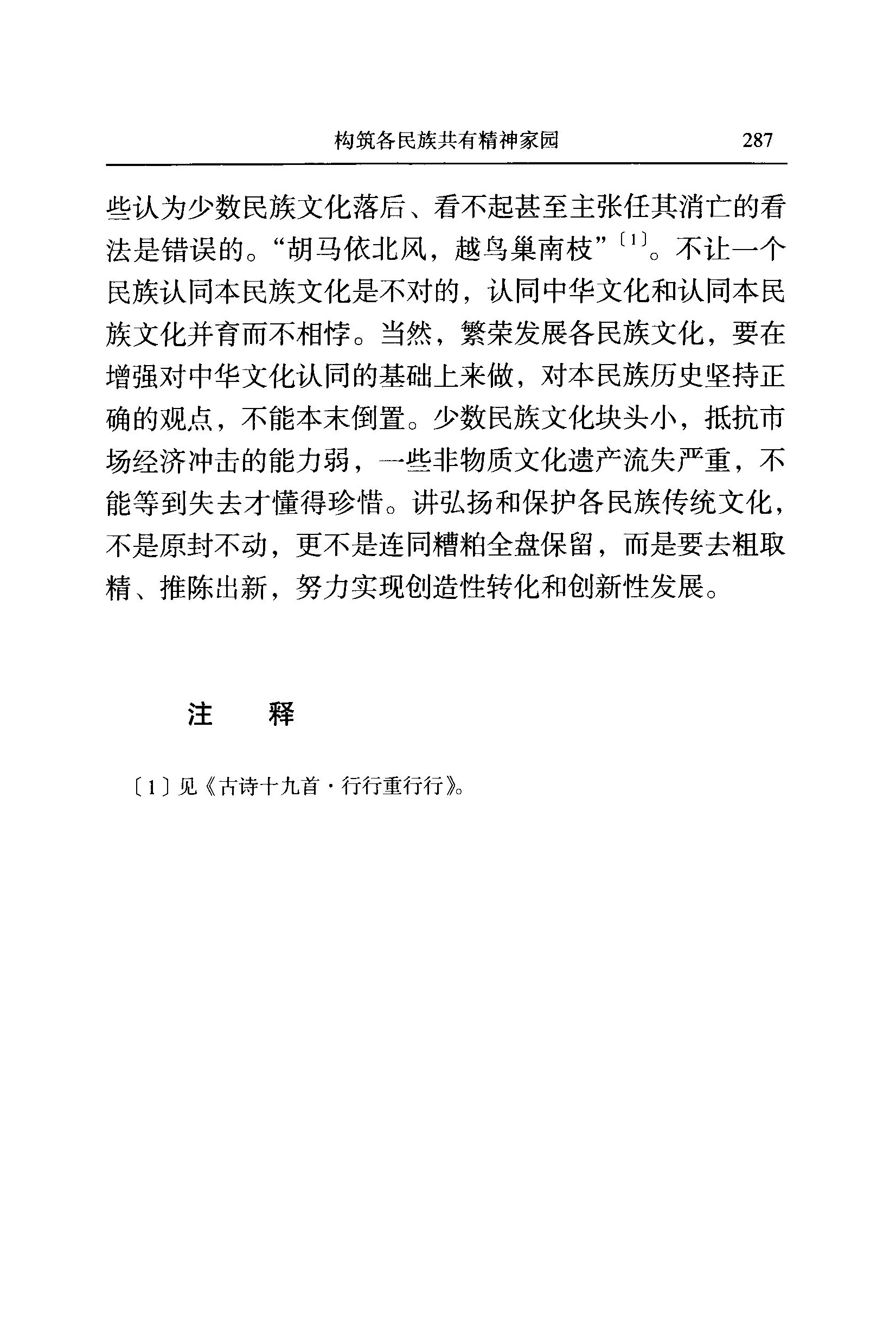 构筑各民族共有精神家园 287

些认为少数民族文化落后、看不起甚至主张任其消亡的看法是错误的。“胡马依北风，越鸟巢南枝”〔1〕。不让一个民族认同本民族文化是不对的，认同中华文化和认同本民族文化并育而不相悖。当然，繁荣发展各民族文化，要在增强对中华文化认同的基础上来做，对本民族历史坚持正确的观点，不能本末倒置。少数民族文化块头小，抵抗市场经济冲击的能力弱，一些非物质文化遗产流失严重，不能等到失去才懂得珍惜。讲弘扬和保护各民族传统文化，不是原封不动，更不是连同糟粕全盘保留，而是要去粗取精、推陈出新，努力实现创造性转化和创新性发展。

注　释

〔1〕见《古诗十九首·行行重行行》。